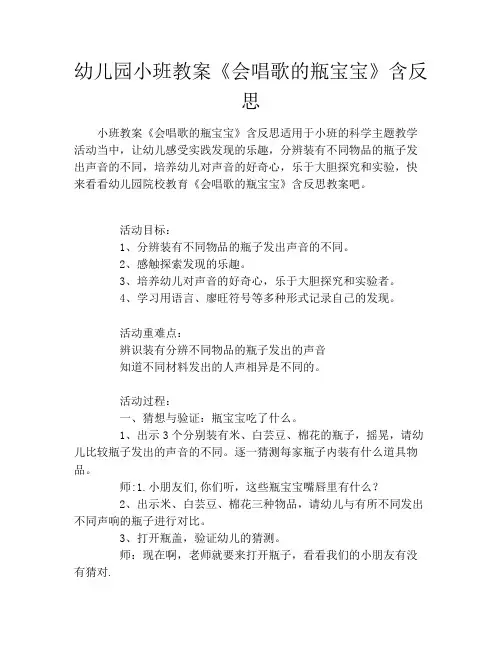 幼儿园小班教案《会唱歌的瓶宝宝》含反思

小班教案《会唱歌的瓶宝宝》含反思适用于小班的科学主题教学活动当中，让幼儿感受实践发现的乐趣，分辨装有不同物品的瓶子发出声音的不同，培养幼儿对声音的好奇心，乐于大胆探究和实验，快来看看幼儿园院校教育《会唱歌的瓶宝宝》含反思教案吧。

活动目标：
1、分辨装有不同物品的瓶子发出声音的不同。
2、感触探索发现的乐趣。
3、培养幼儿对声音的好奇心，乐于大胆探究和实验者。
4、学习用语言、廖旺符号等多种形式记录自己的发现。

活动重难点：
辨识装有分辨不同物品的瓶子发出的声音
知道不同材料发出的人声相异是不同的。

活动过程：
一、猜想与验证：瓶宝宝吃了什么。
1、出示3个分别装有米、白芸豆、棉花的瓶子，摇晃，请幼儿比较瓶子发出的声音的不同。逐一猜测每家瓶子内装有什么道具物品。
师:1.小朋友们,你们听，这些瓶宝宝嘴唇里有什么？
2、出示米、白芸豆、棉花三种物品，请幼儿与有所不同发出不同声响的瓶子进行对比。
3、打开瓶盖，验证幼儿的猜测。
师：现在啊，老师就要来打开瓶子，看看我们的小朋友有没有猜对.